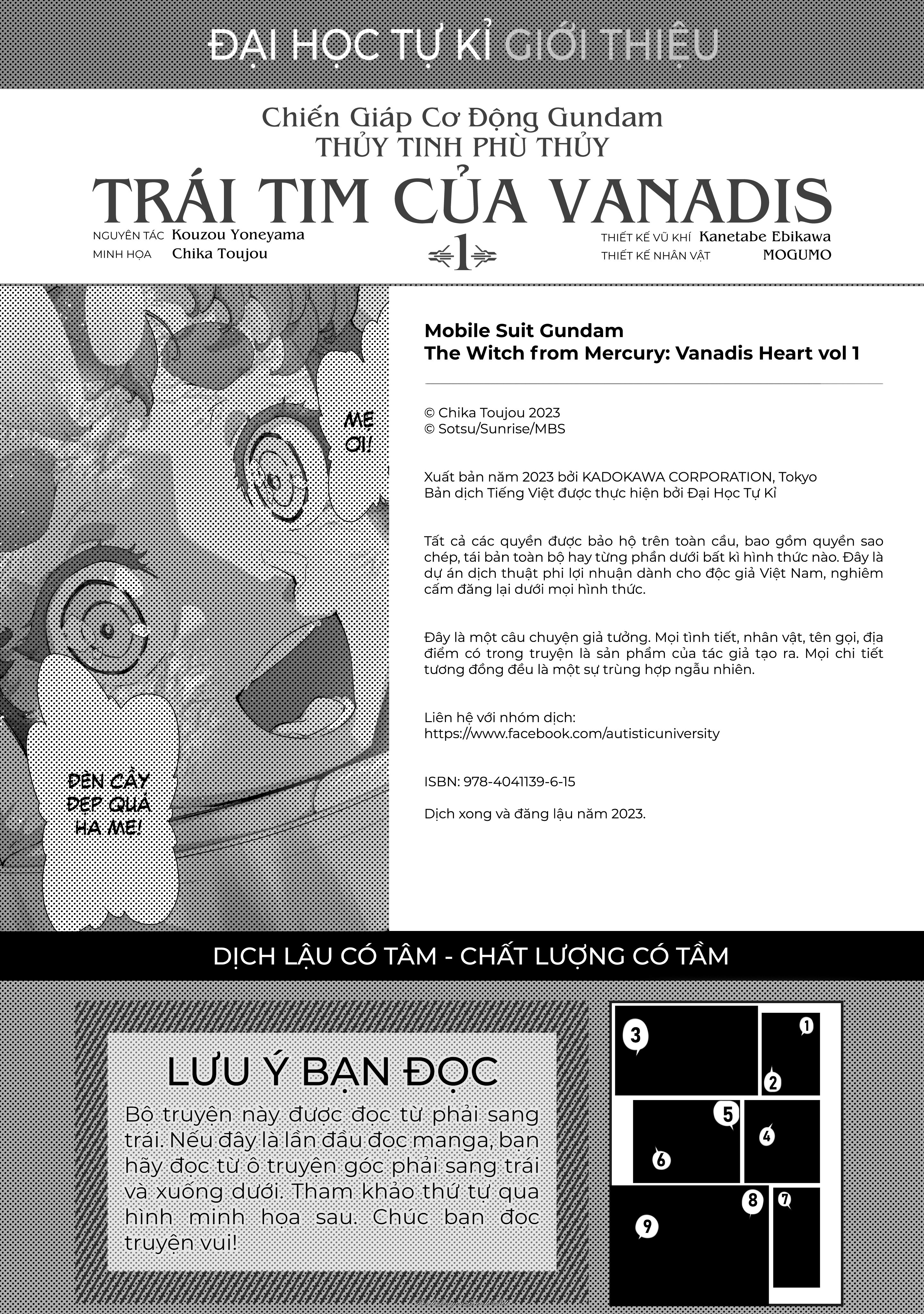 ĐẠI HỌC TỰ KỈ GIỚI THIỆU

Chiến Giáp Cơ Động Gundam
THỦY TINH PHÙ THỦY
TRÁI TIM CỦA VANADIS

NGUYÊN TÁC Kouzou Yoneyama
MINH HỌA Chika Toujou

1

THIẾT KẾ VŨ KHÍ Kanetabe Ebikawa
THIẾT KẾ NHÂN VẬT MOGUMO

MẸ ƠI!

ĐÈN CẦY ĐẸP QUÁ HA MẸ!

Mobile Suit Gundam
The Witch from Mercury: Vanadis Heart vol 1

© Chika Toujou 2023
© Sotsu/Sunrise/MBS

Xuất bản năm 2023 bởi KADOKAWA CORPORATION, Tokyo
Bản dịch Tiếng Việt được thực hiện bởi Đại Học Tự Kỉ

Tất cả các quyền được bảo hộ trên toàn cầu, bao gồm quyền sao chép, tái bản toàn bộ hay từng phần dưới bất kì hình thức nào. Đây là dự án dịch thuật phi lợi nhuận dành cho độc giả Việt Nam, nghiêm cấm đăng lại dưới mọi hình thức.

Đây là một câu chuyện giả tưởng. Mọi tình tiết, nhân vật, tên gọi, địa điểm có trong truyện là sản phẩm của tác giả tạo ra. Mọi chi tiết tương đồng đều là một sự trùng hợp ngẫu nhiên.

Liên hệ với nhóm dịch:
https://www.facebook.com/autisticuniversity

ISBN: 978-4041139-6-15

Dịch xong và đăng lậu năm 2023.

DỊCH LẬU CÓ TÂM - CHẤT LƯỢNG CÓ TẦM

LƯU Ý BẠN ĐỌC
Bộ truyện này được đọc từ phải sang trái. Nếu đây là lần đầu đọc manga, bạn hãy đọc từ ô truyện góc phải sang trái và xuống dưới. Tham khảo thứ tự qua hình minh họa sau. Chúc bạn đọc truyện vui!

3 1 2 5 4 6 8 7 9